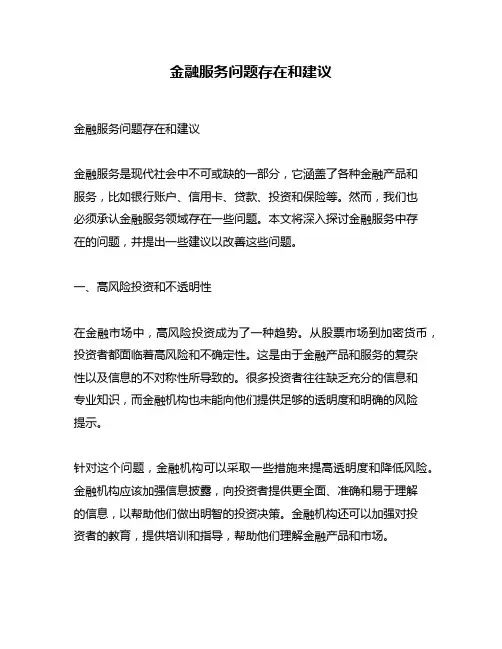 金融服务问题存在和建议

金融服务问题存在和建议

金融服务是现代社会中不可或缺的一部分，它涵盖了各种金融产品和服务，比如银行账户、信用卡、贷款、投资和保险等。然而，我们也必须承认金融服务领域存在一些问题。本文将深入探讨金融服务中存在的问题，并提出一些建议以改善这些问题。

一、高风险投资和不透明性

在金融市场中，高风险投资成为了一种趋势。从股票市场到加密货币，投资者都面临着高风险和不确定性。这是由于金融产品和服务的复杂性以及信息的不对称性所导致的。很多投资者往往缺乏充分的信息和专业知识，而金融机构也未能向他们提供足够的透明度和明确的风险提示。

针对这个问题，金融机构可以采取一些措施来提高透明度和降低风险。金融机构应该加强信息披露，向投资者提供更全面、准确和易于理解的信息，以帮助他们做出明智的投资决策。金融机构还可以加强对投资者的教育，提供培训和指导，帮助他们理解金融产品和市场。